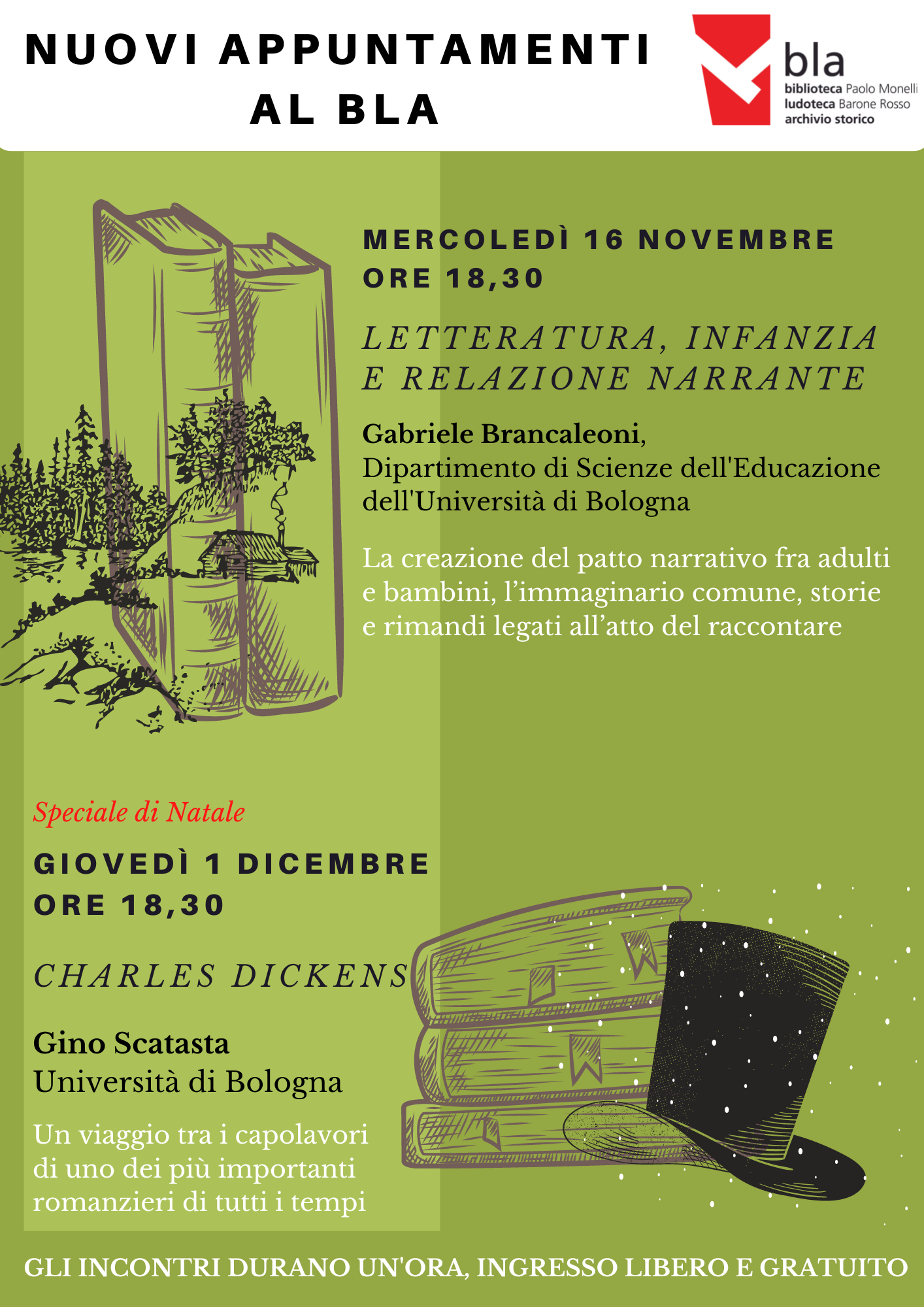 NUOVI APPUNTAMENTI AL BLA

bla
biblioteca Paolo Monelli
ludoteca Barone Rosso
archivio storico

MERCOLEDÌ 16 NOVEMBRE
ORE 18,30

LETTERATURA, INFANZIA E RELAZIONE NARRANTE

Gabriele Brancaleoni,
Dipartimento di Scienze dell'Educazione dell'Università di Bologna

La creazione del patto narrativo fra adulti e bambini, l'immaginario comune, storie e rimandi legati all'atto del raccontare

Speciale di Natale

GIOVEDÌ 1 DICEMBRE
ORE 18,30

CHARLES DICKENS

Gino Scatasta
Università di Bologna

Un viaggio tra i capolavori di uno dei più importanti romanzieri di tutti i tempi

GLI INCONTRI DURANO UN'ORA, INGRESSO LIBERO E GRATUITO